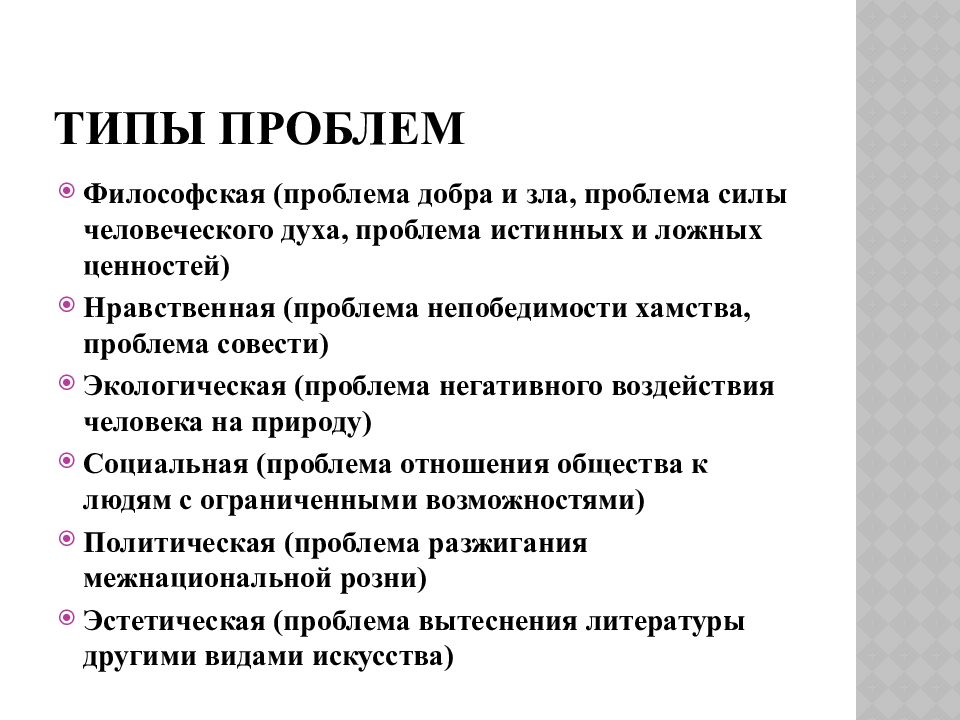 ТИПЫ ПРОБЛЕМ

Философская (проблема добра и зла, проблема силы человеческого духа, проблема истинных и ложных ценностей)

Нравственная (проблема непобедимости хамства, проблема совести)

Экологическая (проблема негативного воздействия человека на природу)

Социальная (проблема отношения общества к людям с ограниченными возможностями)

Политическая (проблема разжигания межнациональной розни)

Эстетическая (проблема вытеснения литературы другими видами искусства)